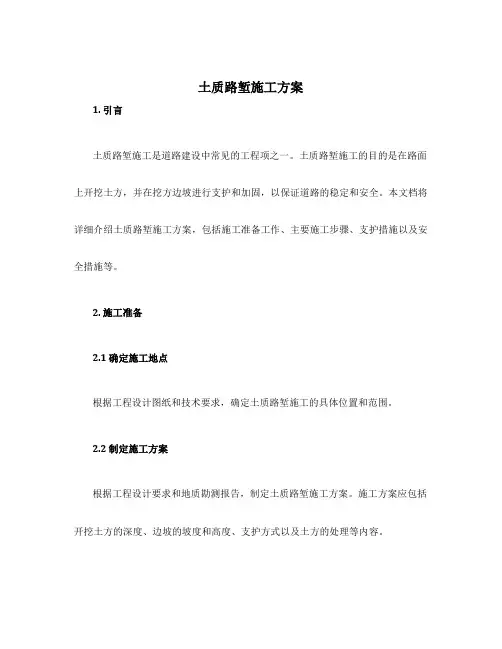 土质路堑施工方案

1. 引言

土质路堑施工是道路建设中常见的工程项之一。土质路堑施工的目的是在路面上开挖土方，并在挖方边坡进行支护和加固，以保证道路的稳定和安全。本文档将详细介绍土质路堑施工方案，包括施工准备工作、主要施工步骤、支护措施以及安全措施等。

2. 施工准备

2.1 确定施工地点

根据工程设计图纸和技术要求，确定土质路堑施工的具体位置和范围。

2.2 制定施工方案

根据工程设计要求和地质勘测报告，制定土质路堑施工方案。施工方案应包括开挖土方的深度、边坡的坡度和高度、支护方式以及土方的处理等内容。